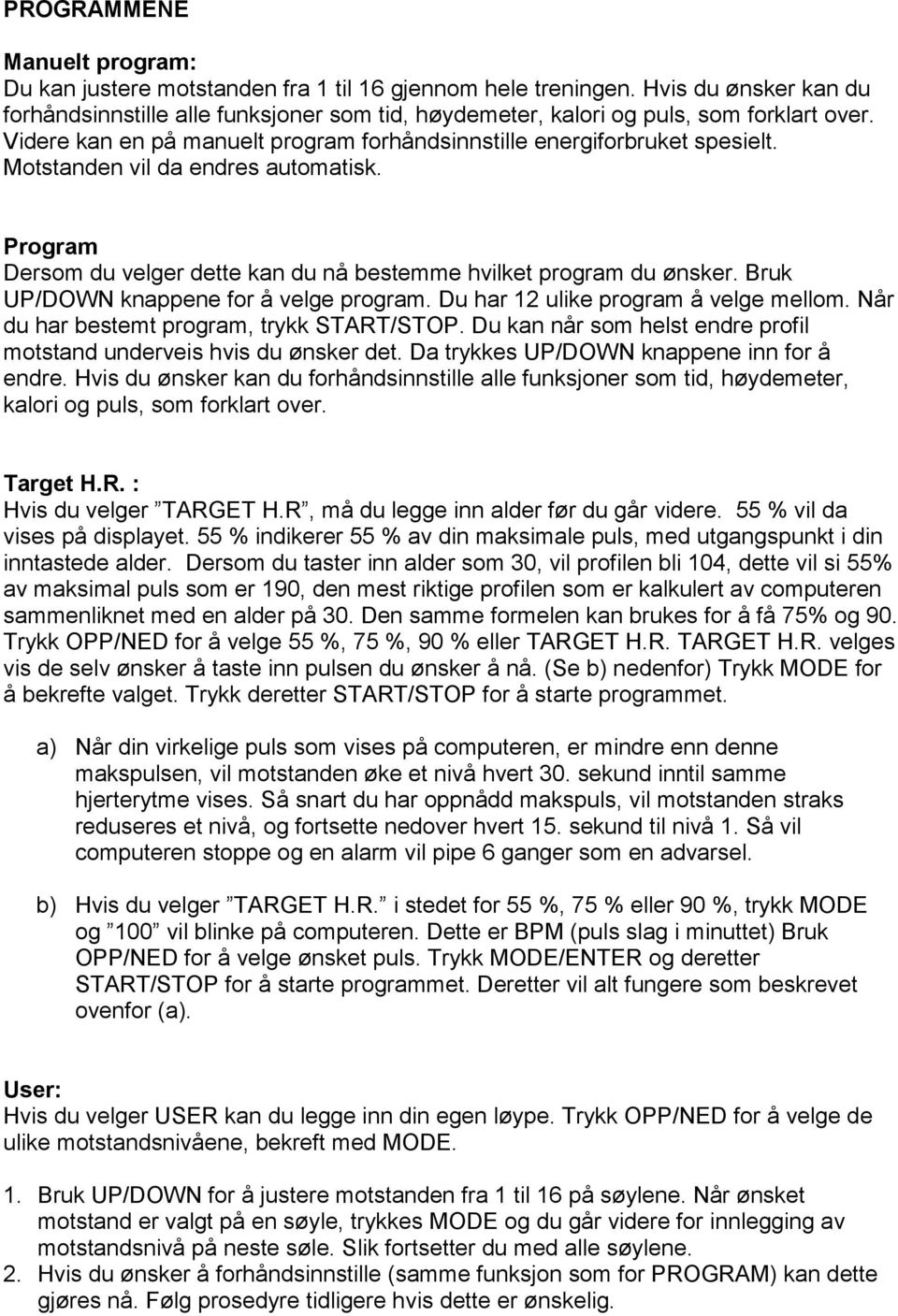 PROGRAMMENE

Manuelt program:
Du kan justere motstanden fra 1 til 16 gjennom hele treningen. Hvis du ønsker kan du forhåndsinnstille alle funksjoner som tid, høydemeter, kalori og puls, som forklart over. Videre kan en på manuelt program forhåndsinnstille energiforbruket spesielt. Motstanden vil da endres automatisk.

Program
Dersom du velger dette kan du nå bestemme hvilket program du ønsker. Bruk UP/DOWN knappene for å velge program. Du har 12 ulike program å velge mellom. Når du har bestemt program, trykk START/STOP. Du kan når som helst endre profil motstand underveis hvis du ønsker det. Da trykkes UP/DOWN knappene inn for å endre. Hvis du ønsker kan du forhåndsinnstille alle funksjoner som tid, høydemeter, kalori og puls, som forklart over.

Target H.R. :
Hvis du velger ”TARGET H.R”, må du legge inn alder før du går videre. 55 % vil da vises på displayet. 55 % indikerer 55 % av din maksimale puls, med utgangspunkt i din inntastede alder. Dersom du taster inn alder som 30, vil profilen bli 104, dette vil si 55% av maksimal puls som er 190, den mest riktige profilen som er kalkulert av computeren sammenliknet med en alder på 30. Den samme formelen kan brukes for å få 75% og 90. Trykk OPP/NED for å velge 55 %, 75 %, 90 % eller TARGET H.R. TARGET H.R. velges vis de selv ønsker å taste inn pulsen du ønsker å nå. (Se b) nedenfor) Trykk MODE for å bekrefte valget. Trykk deretter START/STOP for å starte programmet.

a) Når din virkelige puls som vises på computeren, er mindre enn denne makspulsen, vil motstanden øke et nivå hvert 30. sekund inntil samme hjerterytme vises. Så snart du har oppnådd makspuls, vil motstanden straks reduseres et nivå, og fortsette nedover hvert 15. sekund til nivå 1. Så vil computeren stoppe og en alarm vil pipe 6 ganger som en advarsel.

b) Hvis du velger ”TARGET H.R.” i stedet for 55 %, 75 % eller 90 %, trykk MODE og ”100” vil blinke på computeren. Dette er BPM (puls slag i minuttet) Bruk OPP/NED for å velge ønsket puls. Trykk MODE/ENTER og deretter START/STOP for å starte programmet. Deretter vil alt fungere som beskrevet ovenfor (a).

User:
Hvis du velger USER kan du legge inn din egen løype. Trykk OPP/NED for å velge de ulike motstandsnivåene, bekreft med MODE.

1. Bruk UP/DOWN for å justere motstanden fra 1 til 16 på søylene. Når ønsket motstand er valgt på en søyle, trykkes MODE og du går videre for innlegging av motstandsnivå på neste søle. Slik fortsetter du med alle søylene.
2. Hvis du ønsker å forhåndsinnstille (samme funksjon som for PROGRAM) kan dette gjøres nå. Følg prosedyre tidligere hvis dette er ønskelig.